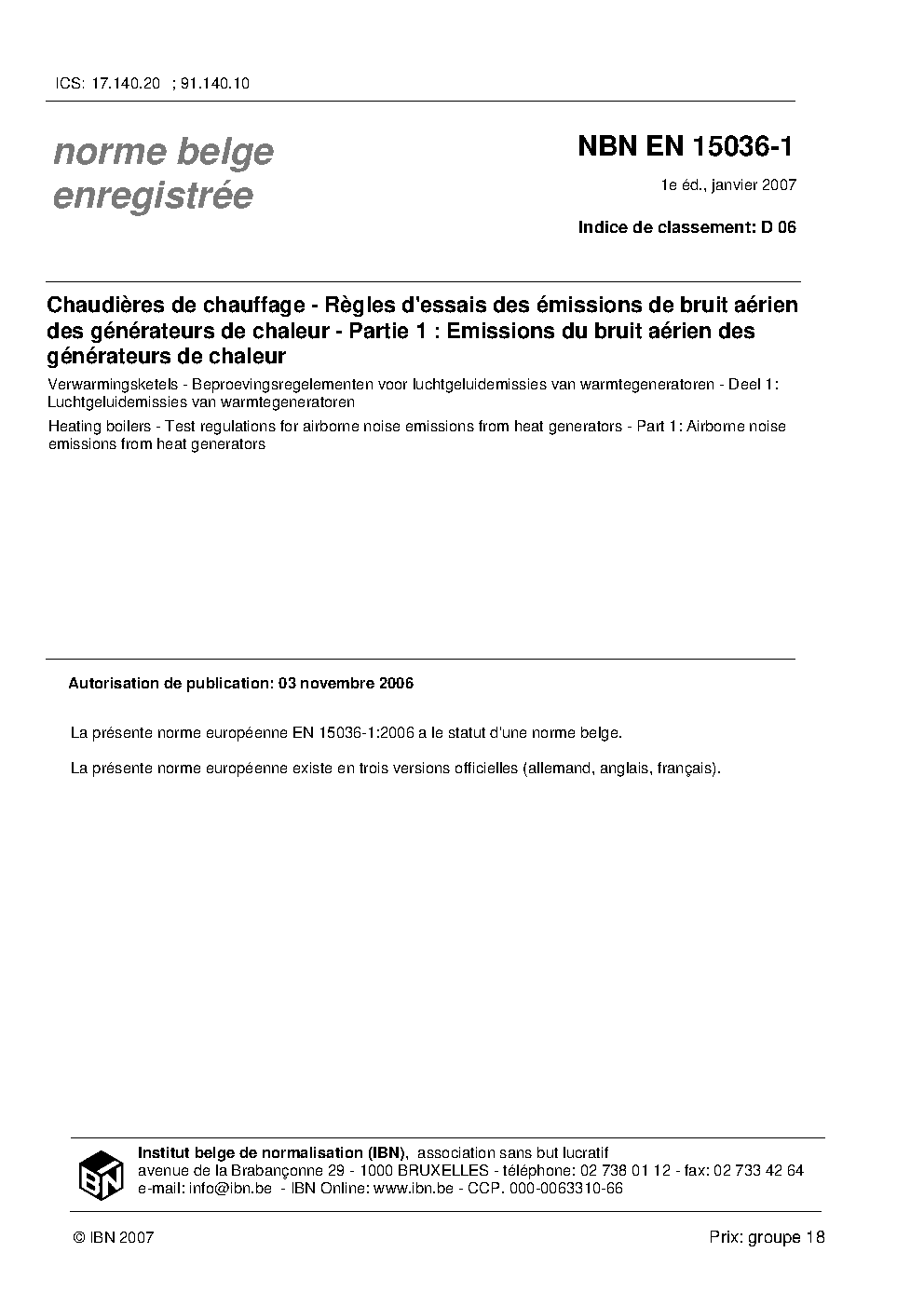 ICS: 17.140.20 ; 91.140.10

norme belge enregistrée

NBN EN 15036-1

1e éd., janvier 2007

Indice de classement: D 06

Chaudières de chauffage - Règles d'essais des émissions de bruit aérien des générateurs de chaleur - Partie 1 : Emissions du bruit aérien des générateurs de chaleur

Verwarmingsketels - Beproevingsregelementen voor luchtgeluidemissies van warmtegeneratoren - Deel 1: Luchtgeluidemissies van warmtegeneratoren

Heating boilers - Test regulations for airborne noise emissions from heat generators - Part 1: Airborne noise emissions from heat generators

Autorisation de publication: 03 novembre 2006

La présente norme européenne EN 15036-1:2006 a le statut d'une norme belge.

La présente norme européenne existe en trois versions officielles (allemand, anglais, français).

IBN

Institut belge de normalisation (IBN), association sans but lucratif
avenue de la Brabançonne 29 - 1000 BRUXELLES - téléphone: 02 738 01 12 - fax: 02 733 42 64
e-mail: info@ibn.be - IBN Online: www.ibn.be - CCP. 000-0063310-66

© IBN 2007

Prix: groupe 18